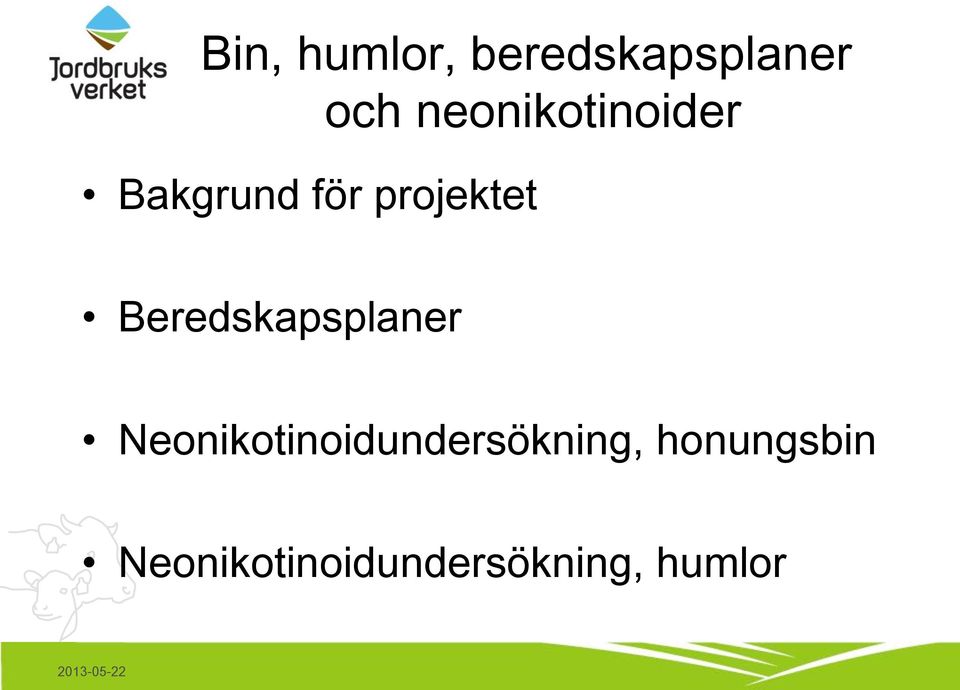 Jordbruks verket

Bin, humlor, beredskapsplaner och neonikotinoider

• Bakgrund för projektet

• Beredskapsplaner

• Neonikotinoidundersökning, honungsbin

• Neonikotinoidundersökning, humlor

2013-05-22